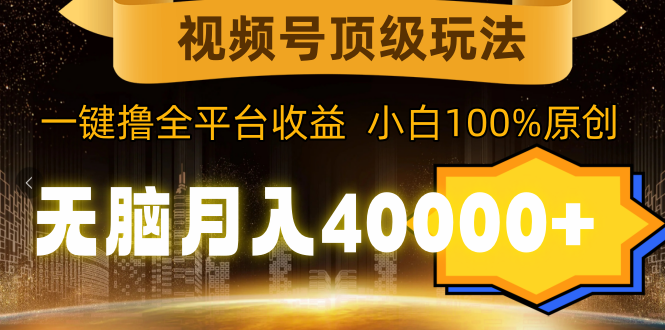 视频号顶级玩法

一键撸全平台收益 小白100%原创

无脑月入40000+